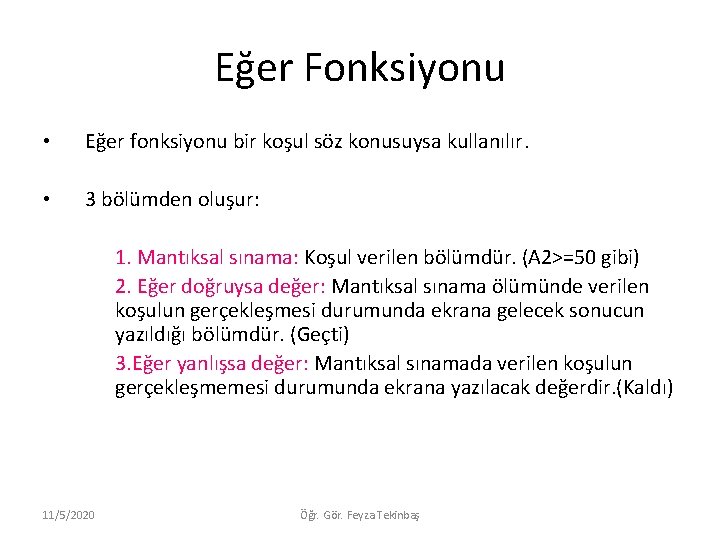 Eğer Fonksiyonu

• Eğer fonksiyonu bir koşul söz konusuysa kullanılır.

• 3 bölümden oluşur:

1. Mantıksal sınama: Koşul verilen bölümdür. (A2>=50 gibi)
2. Eğer doğruysa değer: Mantıksal sınama ölümünde verilen koşulun gerçekleşmesi durumunda ekrana gelecek sonucun yazıldığı bölümdür. (Geçti)
3.Eğer yanlışsa değer: Mantıksal sınamada verilen koşulun gerçekleşmemesi durumunda ekrana yazılacak değerdir.(Kaldı)

11/5/2020

Öğr. Gör. Feyza Tekinbaş